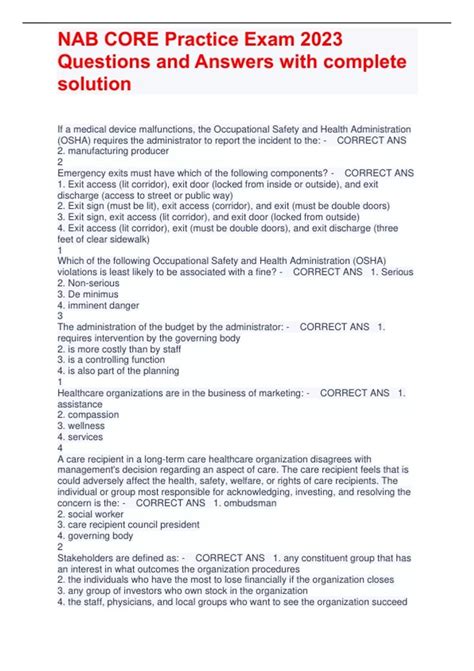 NAB CORE Practice Exam 2023 Questions and Answers with complete solution

If a medical device malfunctions, the Occupational Safety and Health Administration (OSHA) requires the administrator to report the incident to the: - CORRECT ANS
2. manufacturing producer
2
Emergency exits must have which of the following components? - CORRECT ANS
1. Exit access (lit corridor), exit door (locked from inside or outside), and exit discharge (access to street or public way)
2. Exit sign (must be lit), exit access (corridor), and exit (must be double doors)
3. Exit sign, exit access (lit corridor), and exit door (locked from outside)
4. Exit access (lit corridor), exit (must be double doors), and exit discharge (three feet of clear sidewalk)
1
Which of the following Occupational Safety and Health Administration (OSHA) violations is least likely to be associated with a fine? - CORRECT ANS 1. Serious
2. Non-serious
3. De minimus
4. imminent danger
3
The administration of the budget by the administrator: - CORRECT ANS 1. requires intervention by the governing body
2. is more costly than by staff
3. is a controlling function
4. is also part of the planning
1
Healthcare organizations are in the business of marketing: - CORRECT ANS 1. assistance
2. compassion
3. wellness
4. services
4
A care recipient in a long-term care healthcare organization disagrees with management's decision regarding an aspect of care. The care recipient feels that is could adversely affect the health, safety, welfare, or rights of care recipients. The individual or group most responsible for acknowledging, investing, and resolving the concern is the: - CORRECT ANS 1. ombudsman
2. social worker
3. care recipient council president
4. governing body
2
Stakeholders are defined as: - CORRECT ANS 1. any constituent group that has an interest in what outcomes the organization procedures
2. the individuals who have the most to lose financially if the organization closes
3. any group of investors who own stock in the organization
4. the staff, physicians, and local groups who want to see the organization succeed